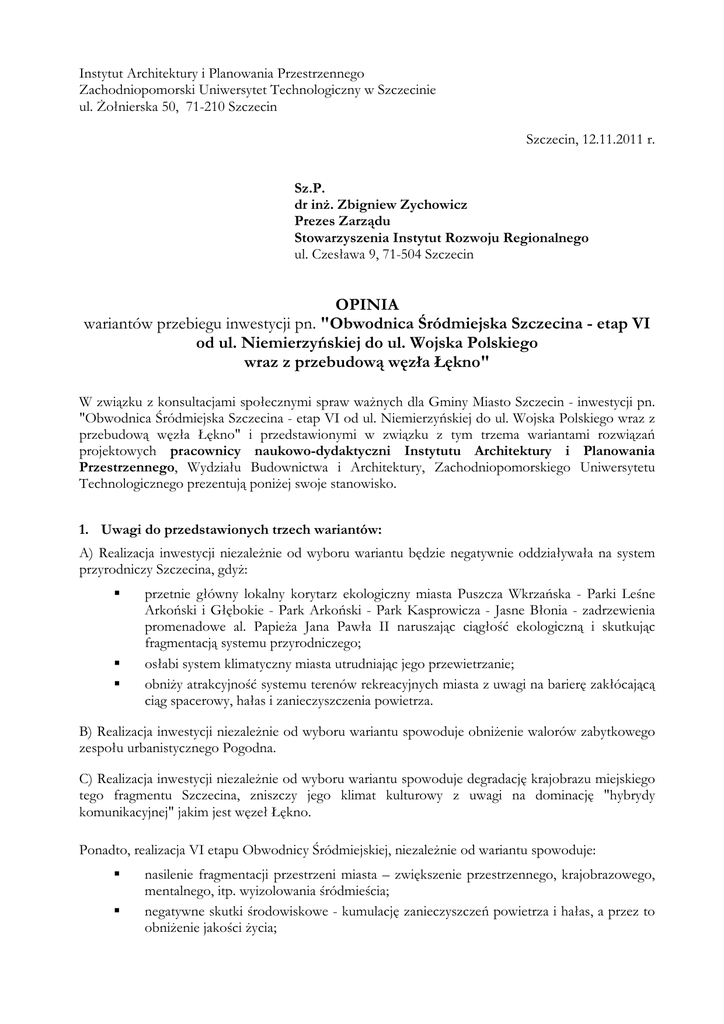 Instytut Architektury i Planowania Przestrzennego
Zachodniopomorski Uniwersytet Technologiczny w Szczecinie
ul. Żołnierska 50, 71-210 Szczecin

Szczecin, 12.11.2011 r.

Sz.P.
dr inż. Zbigniew Zychowicz
Prezes Zarządu
Stowarzyszenia Instytut Rozwoju Regionalnego
ul. Czesława 9, 71-504 Szczecin

OPINIA
wariantów przebiegu inwestycji pn. "Obwodnica Śródmiejska Szczecina - etap VI od ul. Niemierzyńskiej do ul. Wojska Polskiego wraz z przebudową węzła Łękno"

W związku z konsultacjami społecznymi spraw ważnych dla Gminy Miasto Szczecin - inwestycji pn. "Obwodnica Śródmiejska Szczecina - etap VI od ul. Niemierzyńskiej do ul. Wojska Polskiego wraz z przebudową węzła Łękno" i przedstawionymi w związku z tym trzema wariantami rozwiązań projektowych pracownicy naukowo-dydaktyczni Instytutu Architektury i Planowania Przestrzennego, Wydziału Budownictwa i Architektury, Zachodniopomorskiego Uniwersytetu Technologicznego prezentują poniżej swoje stanowisko.

1. Uwagi do przedstawionych trzech wariantów:

A) Realizacja inwestycji niezależnie od wyboru wariantu będzie negatywnie oddziaływała na system przyrodniczy Szczecina, gdyż:

▪ przetnie główny lokalny korytarz ekologiczny miasta Puszcza Wkrzańska - Parki Leśne Arkoński i Głębokie - Park Arkoński - Park Kasprowicza - Jasne Błonia - zadrzewienia promenadowe al. Papieża Jana Pawła II naruszając ciągłość ekologiczną i skutkując fragmentacją systemu przyrodniczego;
▪ osłabi system klimatyczny miasta utrudniając jego przewietrzanie;
▪ obniży atrakcyjność systemu terenów rekreacyjnych miasta z uwagi na barierę zakłócającą ciąg spacerowy, hałas i zanieczyszczenia powietrza.

B) Realizacja inwestycji niezależnie od wyboru wariantu spowoduje obniżenie walorów zabytkowego zespołu urbanistycznego Pogodna.

C) Realizacja inwestycji niezależnie od wyboru wariantu spowoduje degradację krajobrazu miejskiego tego fragmentu Szczecina, zniszczy jego klimat kulturowy z uwagi na dominację "hybrydy komunikacyjnej" jakim jest węzeł Łękno.

Ponadto, realizacja VI etapu Obwodnicy Śródmiejskiej, niezależnie od wariantu spowoduje:

▪ nasilenie fragmentacji przestrzeni miasta – zwiększenie przestrzennego, krajobrazowego, mentalnego, itp. wyizolowania śródmieścia;
▪ negatywne skutki środowiskowe - kumulację zanieczyszczeń powietrza i hałas, a przez to obniżenie jakości życia;